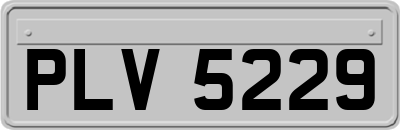 PLV 5229